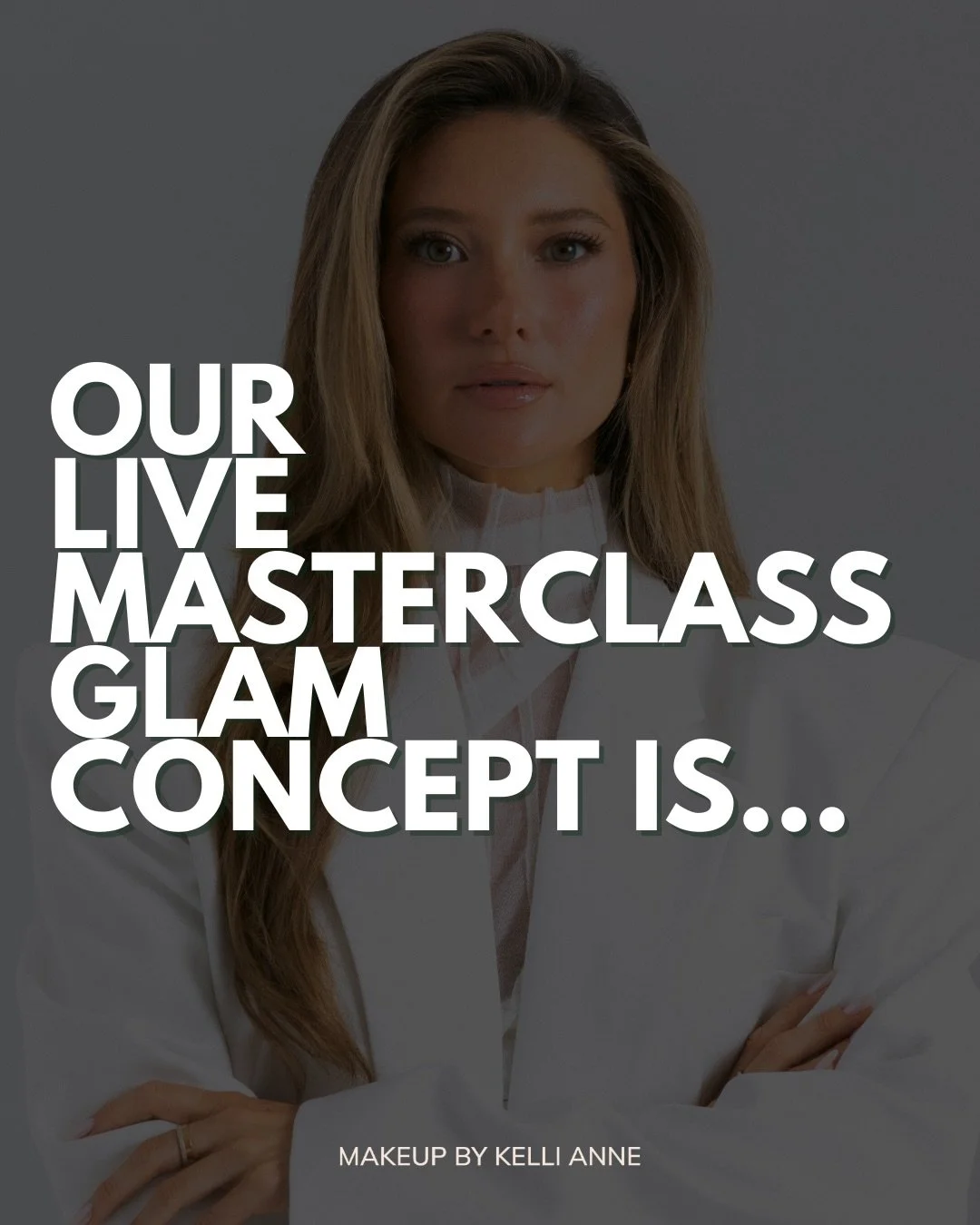 OUR LIVE MASTERCLASS GLAM CONCEPT IS...

MAKEUP BY KELLI ANNE